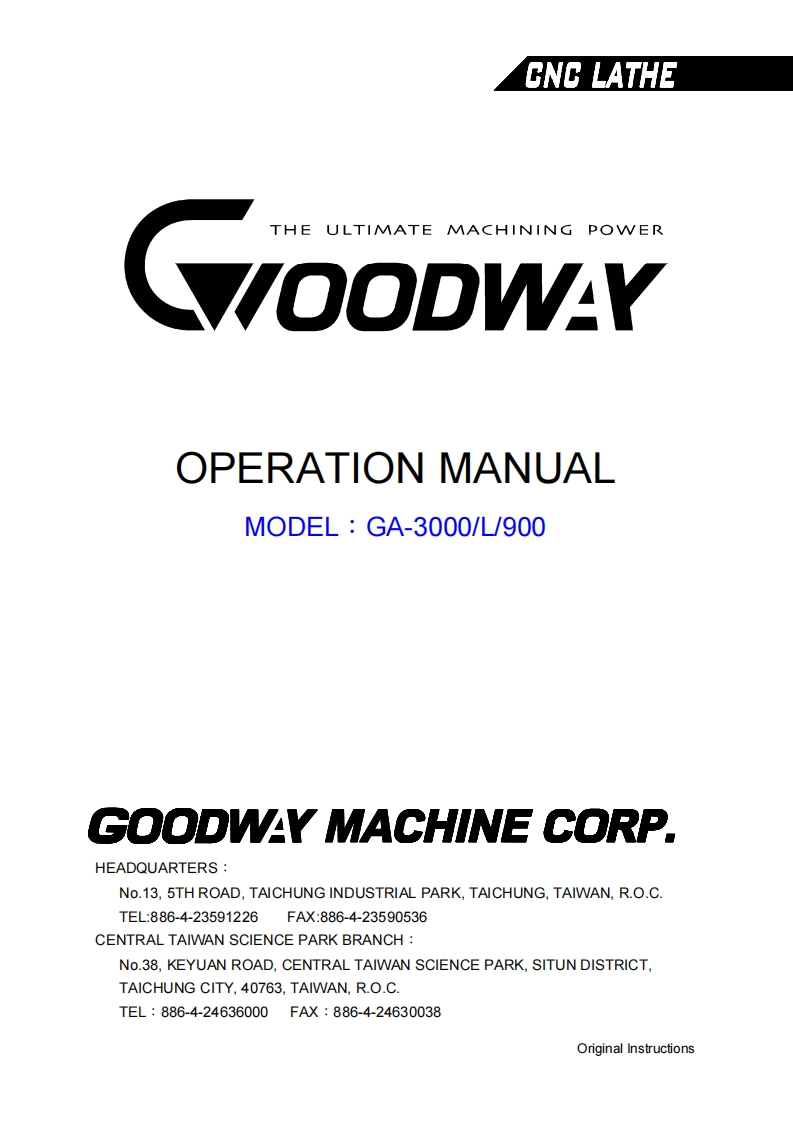 CNC LATHE

THE ULTIMATE MACHINING POWER

GOODWAY

OPERATION MANUAL

MODEL：GA-3000/L/900

GOODWAY MACHINE CORP.

HEADQUARTERS：

No.13, 5TH ROAD, TAICHUNG INDUSTRIAL PARK, TAICHUNG, TAIWAN, R.O.C.

TEL:886-4-23591226 FAX:886-4-23590536

CENTRAL TAIWAN SCIENCE PARK BRANCH：

No.38, KEYUAN ROAD, CENTRAL TAIWAN SCIENCE PARK, SITUN DISTRICT, TAICHUNG CITY, 40763, TAIWAN, R.O.C.

TEL：886-4-24636000 FAX：886-4-24630038

Original Instructions